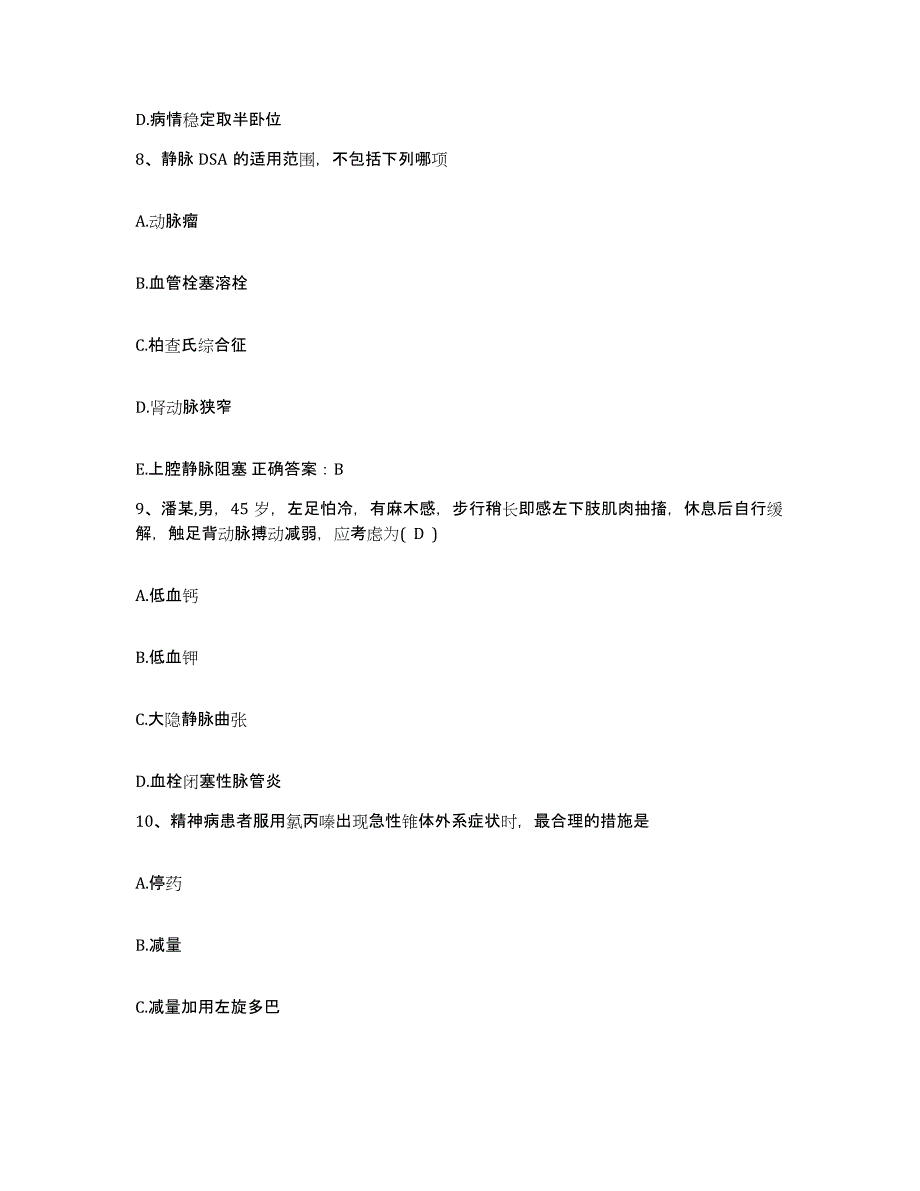 D.病情稳定取半卧位

8、静脉 DSA 的适用范围，不包括下列哪项

A.动脉瘤

B.血管栓塞溶栓

C.柏查氏综合征

D.肾动脉狭窄

E.上腔静脉阻塞 正确答案：B

9、潘某,男，45 岁，左足怕冷，有麻木感，步行稍长即感左下肢肌肉抽搐，休息后自行缓解，触足背动脉搏动减弱，应考虑为( D )

A.低血钙

B.低血钾

C.大隐静脉曲张

D.血栓闭塞性脉管炎

10、精神病患者服用氯丙嗪出现急性锥体外系症状时，最合理的措施是

A.停药

B.减量

C.减量加用左旋多巴